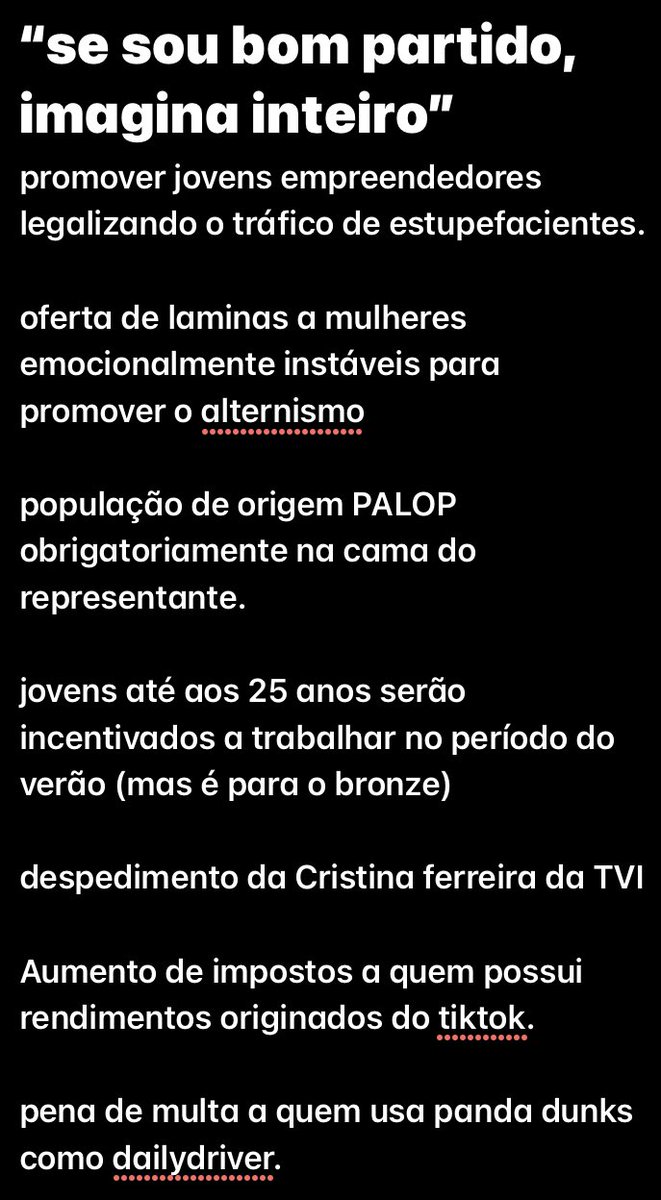 “se sou bom partido, imagina inteiro”

promover jovens empreendedores legalizando o tráfico de estupefacientes.

oferta de laminas a mulheres emocionalmente instáveis para promover o alternismo

população de origem PALOP obrigatoriamente na cama do representante.

jovens até aos 25 anos serão incentivados a trabalhar no período do verão (mas é para o bronze)

despedimento da Cristina ferreira da TVI

Aumento de impostos a quem possui rendimentos originados do tiktok.

pena de multa a quem usa panda dunks como dailydriver.